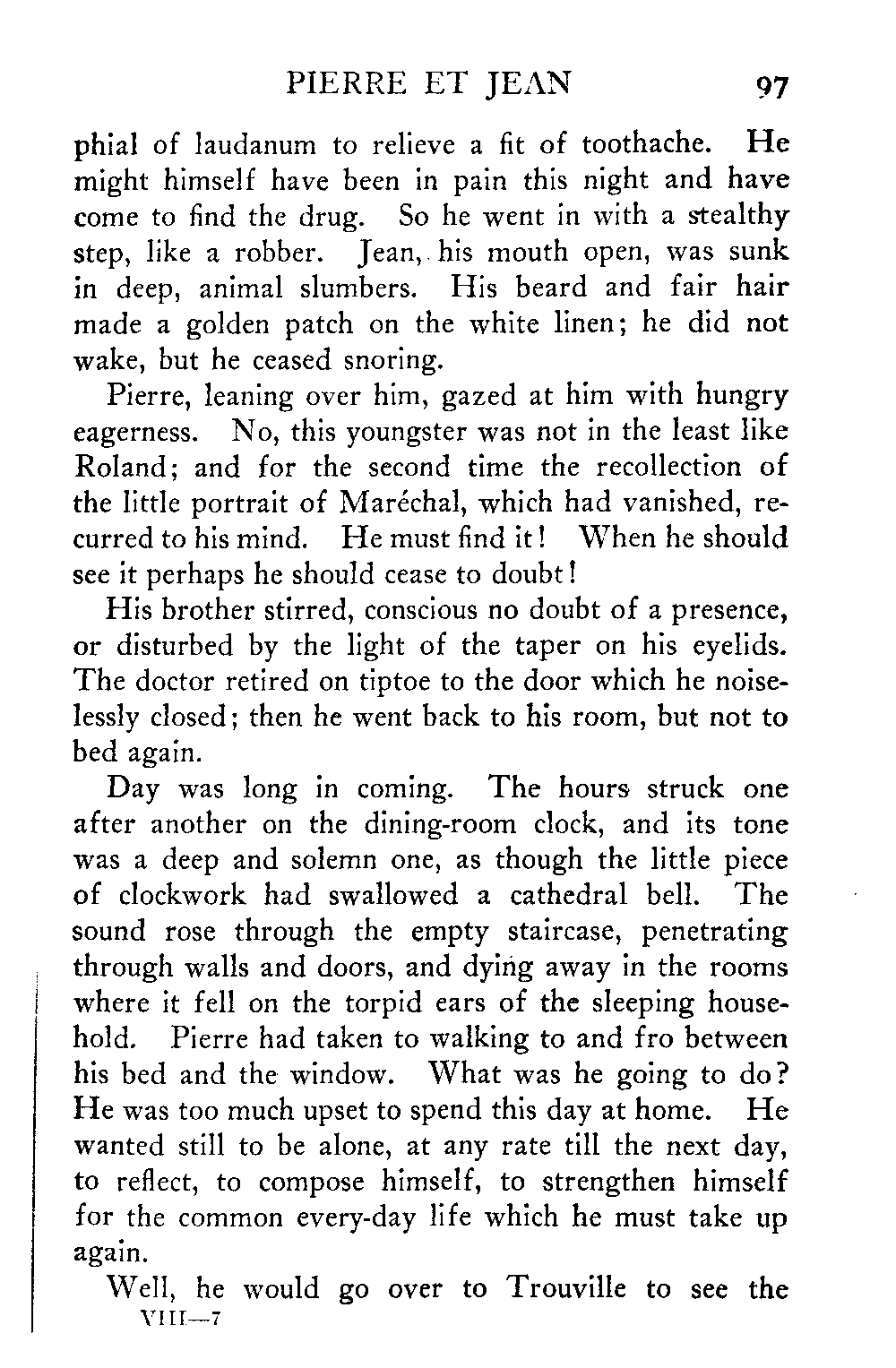 PIERRE ET JEAN 97

phial of laudanum to relieve a fit of toothache. He might himself have been in pain this night and have come to find the drug. So he went in with a stealthy step, like a robber. Jean, his mouth open, was sunk in deep, animal slumbers. His beard and fair hair made a golden patch on the white linen; he did not wake, but he ceased snoring.

Pierre, leaning over him, gazed at him with hungry eagerness. No, this youngster was not in the least like Roland; and for the second time the recollection of the little portrait of Maréchal, which had vanished, recurred to his mind. He must find it! When he should see it perhaps he should cease to doubt!

His brother stirred, conscious no doubt of a presence, or disturbed by the light of the taper on his eyelids. The doctor retired on tiptoe to the door which he noiselessly closed; then he went back to his room, but not to bed again.

Day was long in coming. The hours struck one after another on the dining-room clock, and its tone was a deep and solemn one, as though the little piece of clockwork had swallowed a cathedral bell. The sound rose through the empty staircase, penetrating through walls and doors, and dying away in the rooms where it fell on the torpid ears of the sleeping household. Pierre had taken to walking to and fro between his bed and the window. What was he going to do? He was too much upset to spend this day at home. He wanted still to be alone, at any rate till the next day, to reflect, to compose himself, to strengthen himself for the common every-day life which he must take up again.

Well, he would go over to Trouville to see the

VIII—7